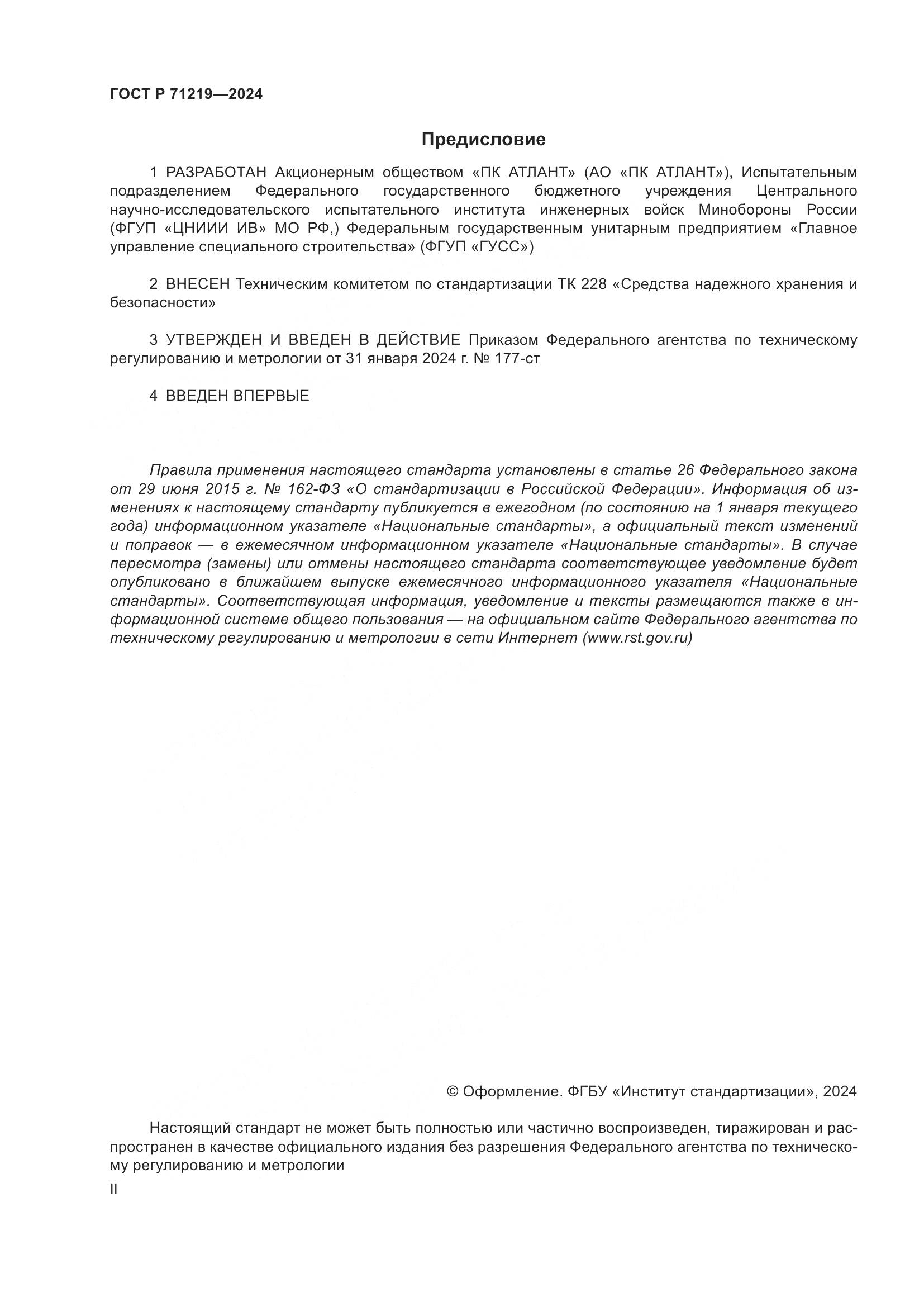 ГОСТ Р 71219—2024

Предисловие

1 РАЗРАБОТАН Акционерным обществом «ПК АТЛАНТ» (АО «ПК АТЛАНТ»), Испытательным подразделением Федерального государственного бюджетного учреждения Центрального научно-исследовательского испытательного института инженерных войск Минобороны России (ФГУП «ЦНИИИ ИВ» МО РФ,) Федеральным государственным унитарным предприятием «Главное управление специального строительства» (ФГУП «ГУСС»)

2 ВНЕСЕН Техническим комитетом по стандартизации ТК 228 «Средства надежного хранения и безопасности»

3 УТВЕРЖДЕН И ВВЕДЕН В ДЕЙСТВИЕ Приказом Федерального агентства по техническому регулированию и метрологии от 31 января 2024 г. № 177-ст

4 ВВЕДЕН ВПЕРВЫЕ

Правила применения настоящего стандарта установлены в статье 26 Федерального закона от 29 июня 2015 г. № 162-ФЗ «О стандартизации в Российской Федерации». Информация об изменениях к настоящему стандарту публикуется в ежегодном (по состоянию на 1 января текущего года) информационном указателе «Национальные стандарты», а официальный текст изменений и поправок — в ежемесячном информационном указателе «Национальные стандарты». В случае пересмотра (замены) или отмены настоящего стандарта соответствующее уведомление будет опубликовано в ближайшем выпуске ежемесячного информационного указателя «Национальные стандарты». Соответствующая информация, уведомление и тексты размещаются также в информационной системе общего пользования — на официальном сайте Федерального агентства по техническому регулированию и метрологии в сети Интернет (www.rst.gov.ru)

© Оформление. ФГБУ «Институт стандартизации», 2024

Настоящий стандарт не может быть полностью или частично воспроизведен, тиражирован и распространен в качестве официального издания без разрешения Федерального агентства по техническому регулированию и метрологии

II